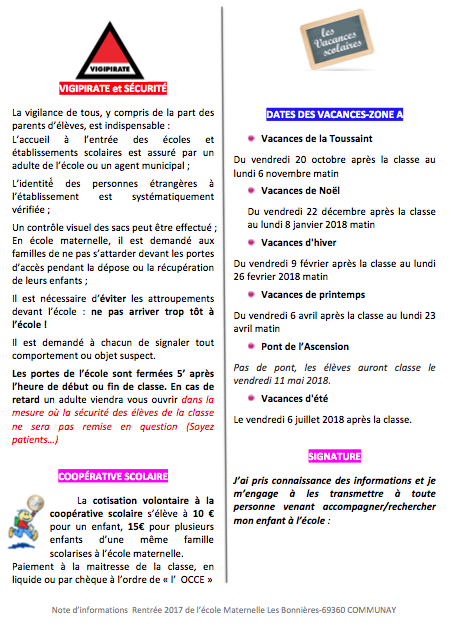 VIGIPIRATE

VIGIPIRATE et SÉCURITÉ

La vigilance de tous, y compris de la part des parents d'élèves, est indispensable :

L'accueil à l'entrée des écoles et établissements scolaires est assuré par un adulte de l'école ou un agent municipal ;

L'identité des personnes étrangères à l'établissement est systématiquement vérifiée ;

Un contrôle visuel des sacs peut être effectué ;

En école maternelle, il est demandé aux familles de ne pas s'attarder devant les portes d'accès pendant la dépose ou la récupération de leurs enfants ;

Il est nécessaire d'éviter les attroupements devant l'école : ne pas arriver trop tôt à l'école !

Il est demandé à chacun de signaler tout comportement ou objet suspect.

Les portes de l'école sont fermées 5' après l'heure de début ou fin de classe. En cas de retard un adulte viendra vous ouvrir dans la mesure où la sécurité des élèves de la classe ne sera pas remise en question (Soyez patients…)

COOPÉRATIVE SCOLAIRE

La cotisation volontaire à la coopérative scolaire s'élève à 10 € pour un enfant, 15€ pour plusieurs enfants d'une même famille scolarises à l'école maternelle.

Paiement à la maitresse de la classe, en liquide ou par chèque à l'ordre de « l' OCCE »

Les Vacances scolaires

DATES DES VACANCES-ZONE A

Vacances de la Toussaint

Du vendredi 20 octobre après la classe au lundi 6 novembre matin

Vacances de Noël

Du vendredi 22 décembre après la classe au lundi 8 janvier 2018 matin

Vacances d'hiver

Du vendredi 9 février après la classe au lundi 26 fevrier 2018 matin

Vacances de printemps

Du vendredi 6 avril après la classe au lundi 23 avril matin

Pont de l'Ascension

Pas de pont, les élèves auront classe le vendredi 11 mai 2018.

Vacances d'été

Le vendredi 6 juillet 2018 après la classe.

SIGNATURE

J'ai pris connaissance des informations et je m'engage à les transmettre à toute personne venant accompagner/rechercher mon enfant à l'école :

Note d'informations Rentrée 2017 de l'école Maternelle Les Bonnières-69360 COMMUNAY